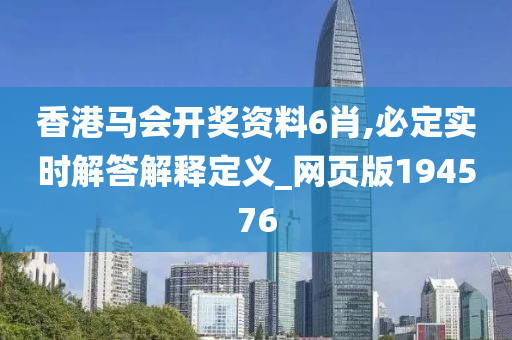 香港马会开奖资料6肖,必定实时解答解释定义_网页版194576